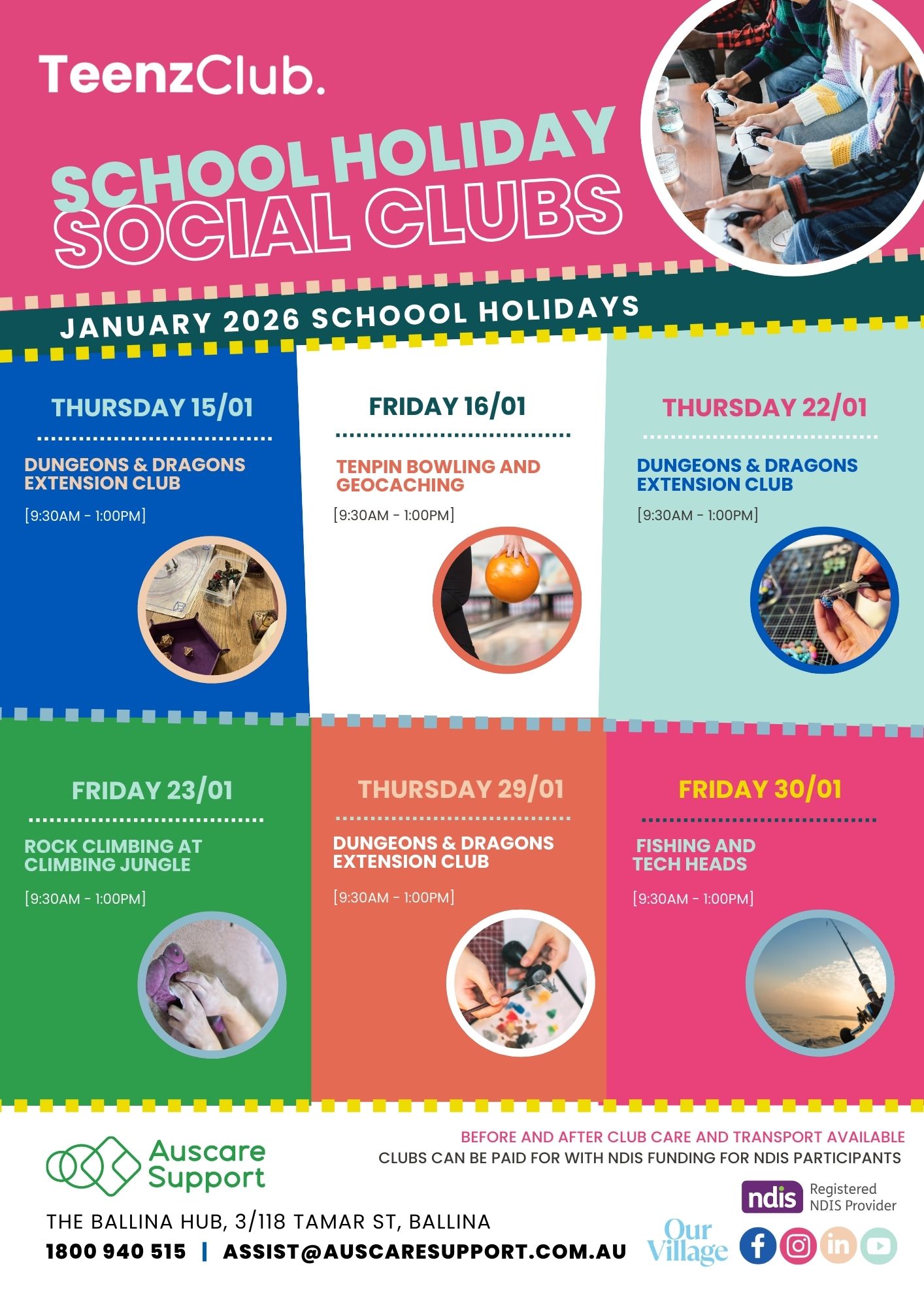 TeenzClub.

SCHOOL HOLIDAY SOCIAL CLUBS

JANUARY 2026 SCHOOOL HOLIDAYS

THURSDAY 15/01

DUNGEONS & DRAGONS EXTENSION CLUB

[9:30AM - 1:00PM]

FRIDAY 16/01

TENPIN BOWLING AND GEOCACHING

[9:30AM - 1:00PM]

THURSDAY 22/01

DUNGEONS & DRAGONS EXTENSION CLUB

[9:30AM - 1:00PM]

FRIDAY 23/01

ROCK CLIMBING AT CLIMBING JUNGLE

[9:30AM - 1:00PM]

THURSDAY 29/01

DUNGEONS & DRAGONS EXTENSION CLUB

[9:30AM - 1:00PM]

FRIDAY 30/01

FISHING AND TECH HEADS

[9:30AM - 1:00PM]

Auscare Support

BEFORE AND AFTER CLUB CARE AND TRANSPORT AVAILABLE
CLUBS CAN BE PAID FOR WITH NDIS FUNDING FOR NDIS PARTICIPANTS

ndis Registered NDIS Provider

THE BALLINA HUB, 3/118 TAMAR ST, BALLINA
1800 940 515 | ASSIST@AUSCARESUPPORT.COM.AU

Our Village